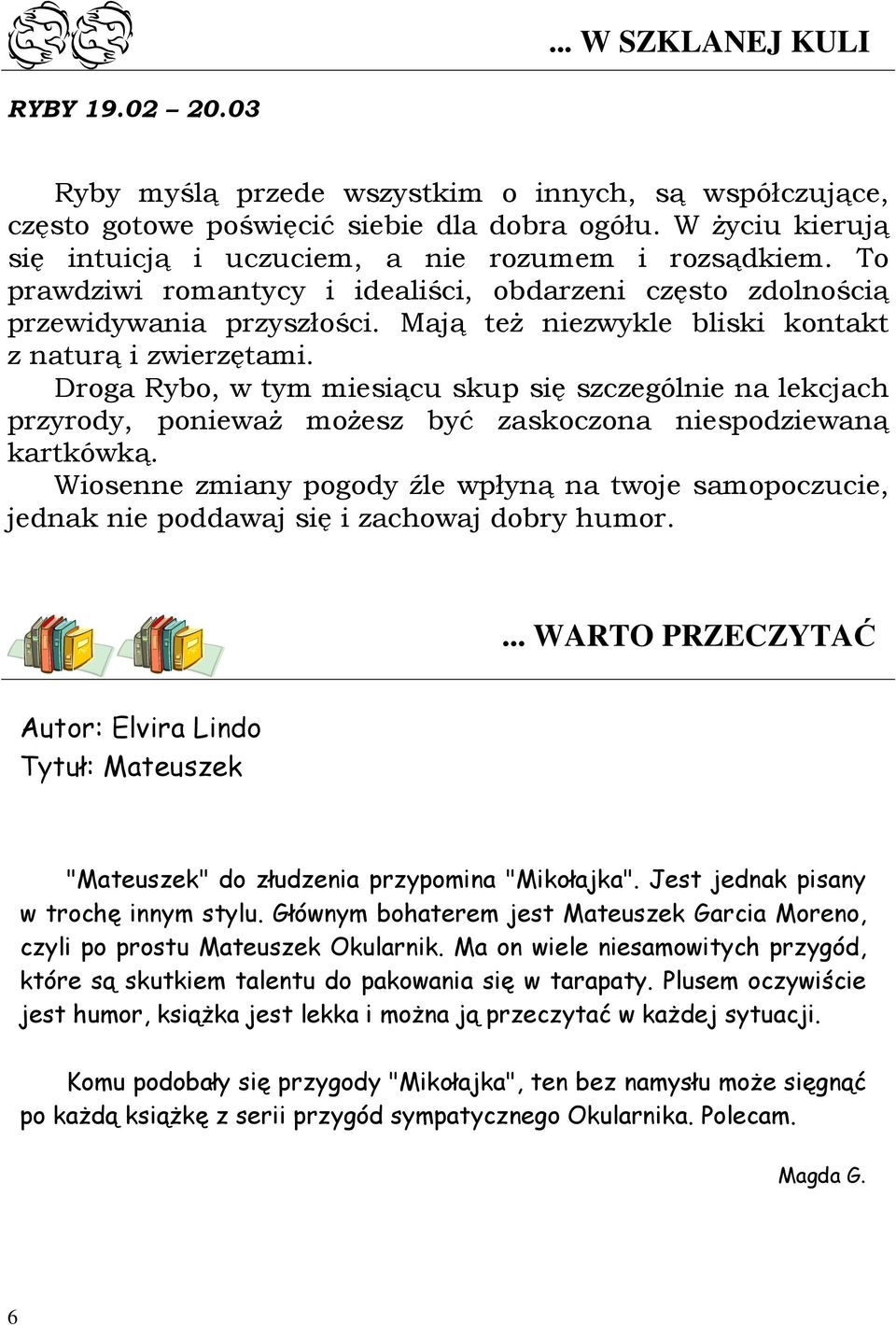 ... W SZKLANEJ KULI

RYBY 19.02 – 20.03

Ryby myślą przede wszystkim o innych, są współczujące, często gotowe poświęcić siebie dla dobra ogółu. W życiu kierują się intuicją i uczuciem, a nie rozumem i rozsądkiem. To prawdziwi romantycy i idealiści, obdarzeni często zdolnością przewidywania przyszłości. Mają też niezwykle bliski kontakt z naturą i zwierzętami.

Droga Rybo, w tym miesiącu skup się szczególnie na lekcjach przyrody, ponieważ możesz być zaskoczona niespodziewaną kartkówką.

Wiosenne zmiany pogody źle wpłyną na twoje samopoczucie, jednak nie poddawaj się i zachowaj dobry humor.

... WARTO PRZECZYTAĆ

Autor: Elvira Lindo
Tytuł: Mateuszek

"Mateuszek" do złudzenia przypomina "Mikołajka". Jest jednak pisany w trochę innym stylu. Głównym bohaterem jest Mateuszek Garcia Moreno, czyli po prostu Mateuszek Okularnik. Ma on wiele niesamowitych przygód, które są skutkiem talentu do pakowania się w tarapaty. Plusem oczywiście jest humor, książka jest lekka i można ją przeczytać w każdej sytuacji.

Komu podobały się przygody "Mikołajka", ten bez namysłu może sięgnąć po każdą książkę z serii przygód sympatycznego Okularnika. Polecam.

Magda G.

6